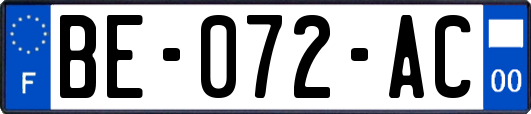 F

BE-072-AC

00